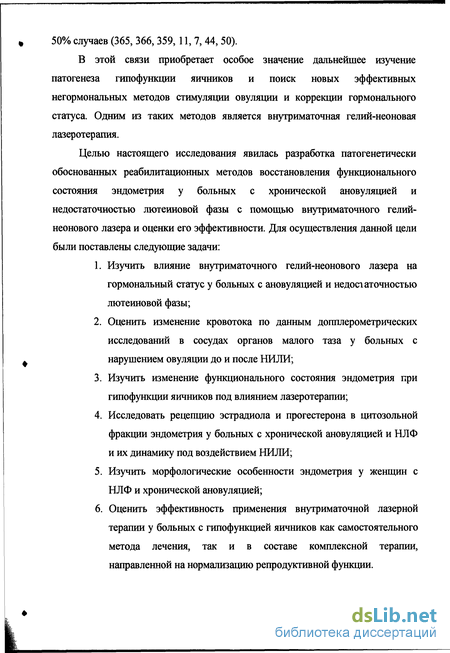 50% случаев (365, 366, 359, 11, 7, 44, 50).

В этой связи приобретает особое значение дальнейшее изучение патогенеза гипофункции яичников и поиск новых эффективных негормональных методов стимуляции овуляции и коррекции гормонального статуса. Одним из таких методов является внутриматочная гелий-неоновая лазеротерапия.

Целью настоящего исследования явилась разработка патогенетически обоснованных реабилитационных методов восстановления функционального состояния эндометрия у больных с хронической ановуляцией и недостаточностью лютеиновой фазы с помощью внутриматочного гелий-неонового лазера и оценки его эффективности. Для осуществления данной цели были поставлены следующие задачи:

1. Изучить влияние внутриматочного гелий-неонового лазера на гормональный статус у больных с ановуляцией и недостаточностью лютеиновой фазы;
2. Оценить изменение кровотока по данным допплерометрических исследований в сосудах органов малого таза у больных с нарушением овуляции до и после НИЛИ;
3. Изучить изменение функционального состояния эндометрия при гипофункции яичников под влиянием лазеротерапии;
4. Исследовать рецепцию эстрадиола и прогестерона в цитозольной фракции эндометрия у больных с хронической ановуляцией и НЛФ и их динамику под воздействием НИЛИ;
5. Изучить морфологические особенности эндометрия у женщин с НЛФ и хронической ановуляцией;
6. Оценить эффективность применения внутриматочной лазерной терапии у больных с гипофункцией яичников как самостоятельного метода лечения, так и в составе комплексной терапии, направленной на нормализацию репродуктивной функции.

dsLib.net
библиотека диссертаций